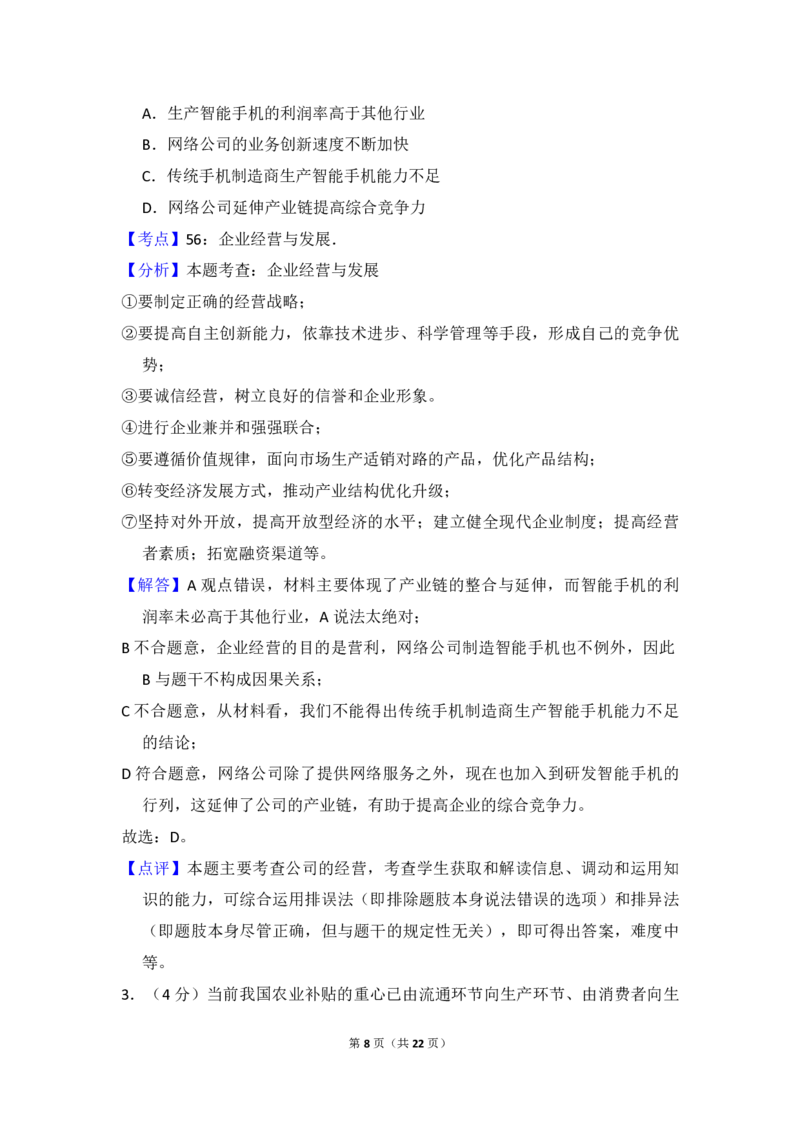 A．生产智能手机的利润率高于其他行业

B．网络公司的业务创新速度不断加快

C．传统手机制造商生产智能手机能力不足

D．网络公司延伸产业链提高综合竞争力

【考点】56：企业经营与发展．

【分析】本题考查：企业经营与发展

①要制定正确的经营战略；

②要提高自主创新能力，依靠技术进步、科学管理等手段，形成自己的竞争优势；

③要诚信经营，树立良好的信誉和企业形象。

④进行企业兼并和强强联合；

⑤要遵循价值规律，面向市场生产适销对路的产品，优化产品结构；

⑥转变经济发展方式，推动产业结构优化升级；

⑦坚持对外开放，提高开放型经济的水平；建立健全现代企业制度；提高经营者素质；拓宽融资渠道等。

【解答】A观点错误，材料主要体现了产业链的整合与延伸，而智能手机的利润率未必高于其他行业，A说法太绝对；

B不合题意，企业经营的目的是营利，网络公司制造智能手机也不例外，因此B与题干不构成因果关系；

C不合题意，从材料看，我们不能得出传统手机制造商生产智能手机能力不足的结论；

D符合题意，网络公司除了提供网络服务之外，现在也加入到研发智能手机的行列，这延伸了公司的产业链，有助于提高企业的综合竞争力。

故选：D。

【点评】本题主要考查公司的经营，考查学生获取和解读信息、调动和运用知识的能力，可综合运用排误法（即排除题肢本身说法错误的选项）和排异法（即题肢本身尽管正确，但与题干的规定性无关），即可得出答案，难度中等。

3．（4分）当前我国农业补贴的重心已由流通环节向生产环节、由消费者向生

第8页（共22页）